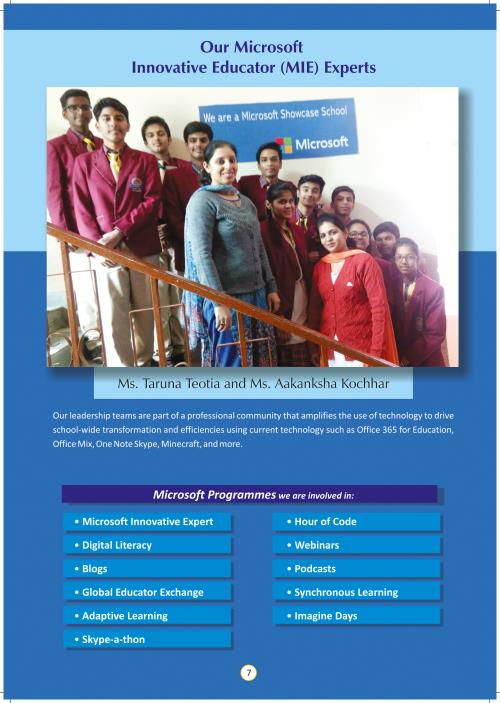 Our Microsoft
Innovative Educator (MIE) Experts

We are a Microsoft Showcase School
Microsoft

Ms. Taruna Teotia and Ms. Aakanksha Kochhar

Our leadership teams are part of a professional community that amplifies the use of technology to drive school-wide transformation and efficiencies using current technology such as Office 365 for Education, Office Mix, One Note Skype, Minecraft, and more.

Microsoft Programmes we are involved in:

• Microsoft Innovative Expert
• Digital Literacy
• Blogs
• Global Educator Exchange
• Adaptive Learning
• Skype-a-thon

• Hour of Code
• Webinars
• Podcasts
• Synchronous Learning
• Imagine Days

7